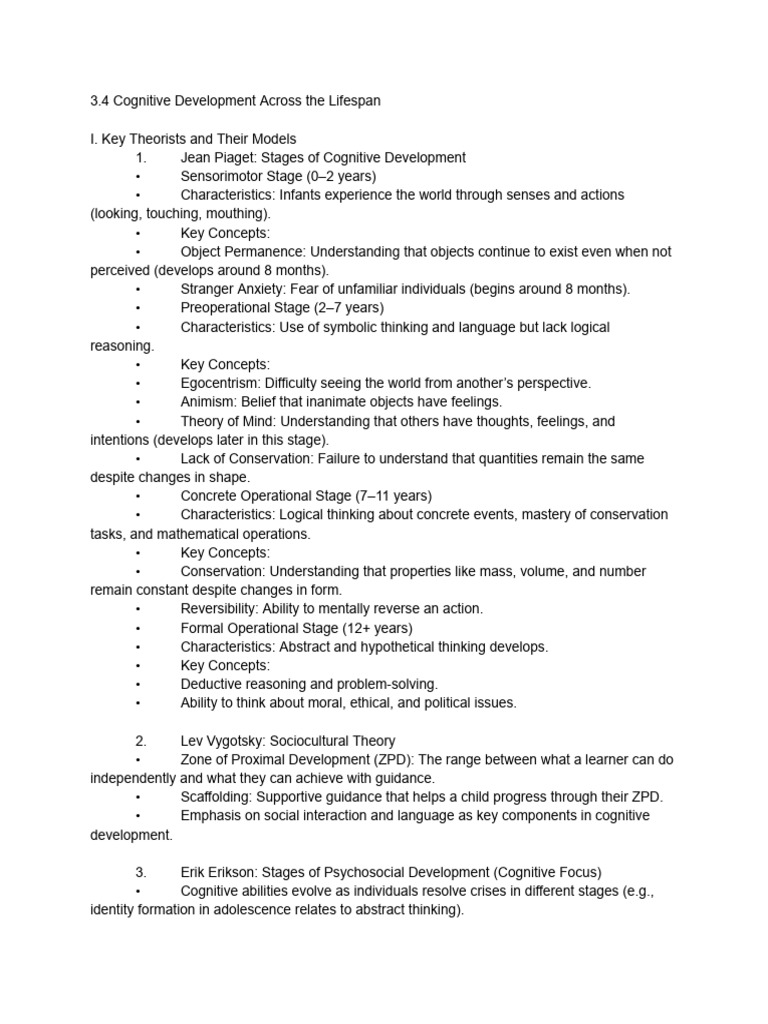 3.4 Cognitive Development Across the Lifespan

I. Key Theorists and Their Models

1. Jean Piaget: Stages of Cognitive Development
• Sensorimotor Stage (0–2 years)
• Characteristics: Infants experience the world through senses and actions (looking, touching, mouthing).
• Key Concepts:
• Object Permanence: Understanding that objects continue to exist even when not perceived (develops around 8 months).
• Stranger Anxiety: Fear of unfamiliar individuals (begins around 8 months).
• Preoperational Stage (2–7 years)
• Characteristics: Use of symbolic thinking and language but lack logical reasoning.
• Key Concepts:
• Egocentrism: Difficulty seeing the world from another's perspective.
• Animism: Belief that inanimate objects have feelings.
• Theory of Mind: Understanding that others have thoughts, feelings, and intentions (develops later in this stage).
• Lack of Conservation: Failure to understand that quantities remain the same despite changes in shape.
• Concrete Operational Stage (7–11 years)
• Characteristics: Logical thinking about concrete events, mastery of conservation tasks, and mathematical operations.
• Key Concepts:
• Conservation: Understanding that properties like mass, volume, and number remain constant despite changes in form.
• Reversibility: Ability to mentally reverse an action.
• Formal Operational Stage (12+ years)
• Characteristics: Abstract and hypothetical thinking develops.
• Key Concepts:
• Deductive reasoning and problem-solving.
• Ability to think about moral, ethical, and political issues.

2. Lev Vygotsky: Sociocultural Theory
• Zone of Proximal Development (ZPD): The range between what a learner can do independently and what they can achieve with guidance.
• Scaffolding: Supportive guidance that helps a child progress through their ZPD.
• Emphasis on social interaction and language as key components in cognitive development.

3. Erik Erikson: Stages of Psychosocial Development (Cognitive Focus)
• Cognitive abilities evolve as individuals resolve crises in different stages (e.g., identity formation in adolescence relates to abstract thinking).